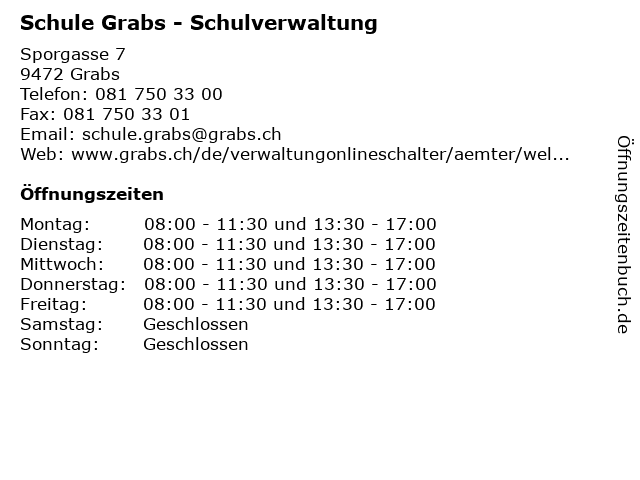 Schule Grabs - Schulverwaltung

Sporgasse 7
9472 Grabs
Telefon: 081 750 33 00
Fax: 081 750 33 01
Email: schule.grabs@grabs.ch
Web: www.grabs.ch/de/verwaltungonlineschalter/aemter/wel...

Öffnungszeiten

| | |
|---|---|
| Montag: | 08:00 - 11:30 und 13:30 - 17:00 |
| Dienstag: | 08:00 - 11:30 und 13:30 - 17:00 |
| Mittwoch: | 08:00 - 11:30 und 13:30 - 17:00 |
| Donnerstag: | 08:00 - 11:30 und 13:30 - 17:00 |
| Freitag: | 08:00 - 11:30 und 13:30 - 17:00 |
| Samstag: | Geschlossen |
| Sonntag: | Geschlossen |

Öffnungszeitenbuch.de